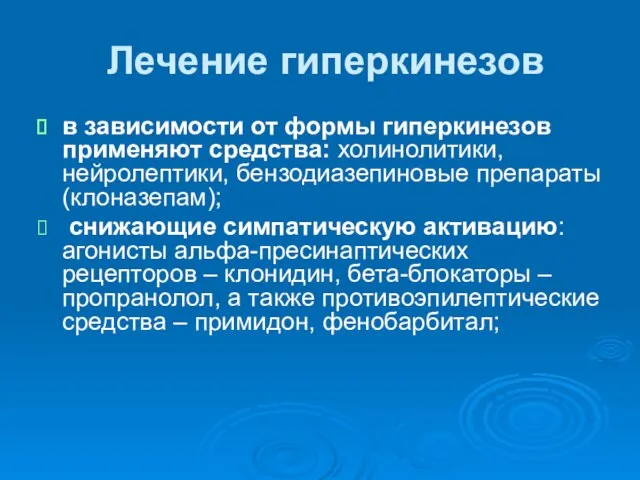 Лечение гиперкинезов

 в зависимости от формы гиперкинезов применяют средства: холинолитики, нейролептики, бензодиазепиновые препараты (клоназепам);

 снижающие симпатическую активацию: агонисты альфа-пресинаптических рецепторов – клонидин, бета-блокаторы – пропранолол, а также противоэпилептические средства – примидон, фенобарбитал;